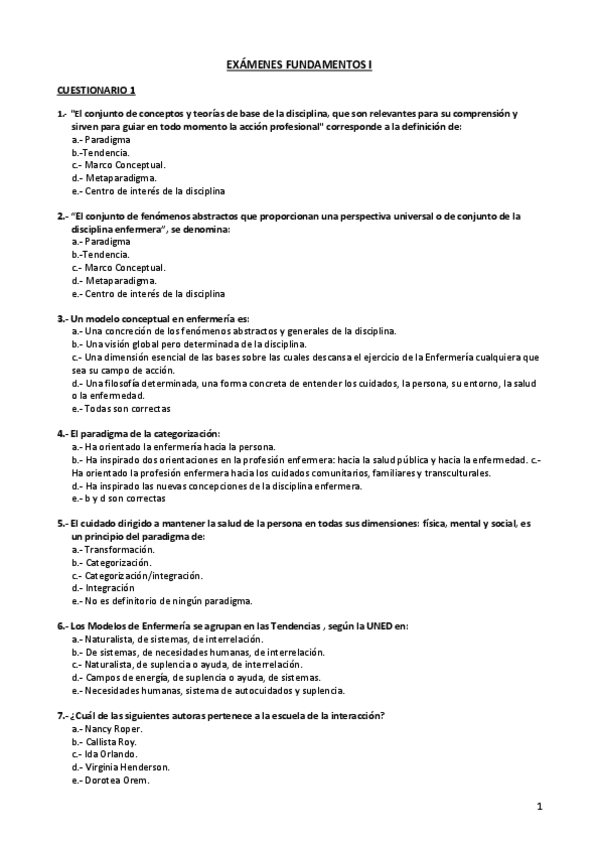 EXÁMENES FUNDAMENTOS I

CUESTIONARIO 1

1.- "El conjunto de conceptos y teorías de base de la disciplina, que son relevantes para su comprensión y sirven para guiar en todo momento la acción profesional" corresponde a la definición de:
a.- Paradigma
b.-Tendencia.
c.- Marco Conceptual.
d.- Metaparadigma.
e.- Centro de interés de la disciplina

2.- "El conjunto de fenómenos abstractos que proporcionan una perspectiva universal o de conjunto de la disciplina enfermera", se denomina:
a.- Paradigma
b.-Tendencia.
c.- Marco Conceptual.
d.- Metaparadigma.
e.- Centro de interés de la disciplina

3.- Un modelo conceptual en enfermería es:
a.- Una concreción de los fenómenos abstractos y generales de la disciplina.
b.- Una visión global pero determinada de la disciplina.
c.- Una dimensión esencial de las bases sobre las cuales descansa el ejercicio de la Enfermería cualquiera que sea su campo de acción.
d.- Una filosofía determinada, una forma concreta de entender los cuidados, la persona, su entorno, la salud o la enfermedad.
e.- Todas son correctas

4.- El paradigma de la categorización:
a.- Ha orientado la enfermería hacia la persona.
b.- Ha inspirado dos orientaciones en la profesión enfermera: hacia la salud pública y hacia la enfermedad. c.- Ha orientado la profesión enfermera hacia los cuidados comunitarios, familiares y transculturales.
d.- Ha inspirado las nuevas concepciones de la disciplina enfermera.
e.- b y d son correctas

5.- El cuidado dirigido a mantener la salud de la persona en todas sus dimensiones: física, mental y social, es un principio del paradigma de:
a.- Transformación.
b.- Categorización.
c.- Categorización/integración.
d.- Integración
e.- No es definitorio de ningún paradigma.

6.- Los Modelos de Enfermería se agrupan en las Tendencias , según la UNED en:
a.- Naturalista, de sistemas, de interrelación.
b.- De sistemas, de necesidades humanas, de interrelación.
c.- Naturalista, de suplencia o ayuda, de interrelación.
d.- Campos de energía, de suplencia o ayuda, de sistemas.
e.- Necesidades humanas, sistema de autocuidados y suplencia.

7.- ¿Cuál de las siguientes autoras pertenece a la escuela de la interacción?
a.- Nancy Roper.
b.- Callista Roy.
c.- Ida Orlando.
d.- Virginia Henderson.
e.- Dorotea Orem.

1